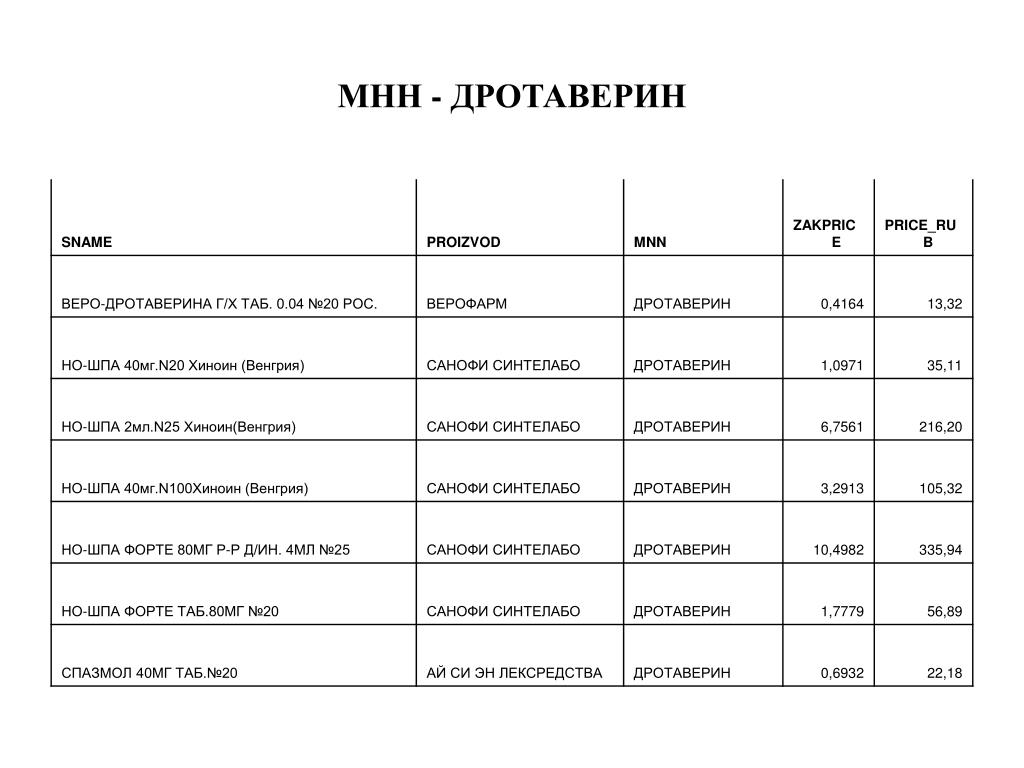 МНН - ДРОТАВЕРИН

| SNAME | PROIZVOD | MNN | ZAKPRICE | PRICE_RUB |
|---|---|---|---|---|
| ВЕРО-ДРОТАВЕРИНА Г/Х ТАБ. 0.04 №20 РОС. | ВЕРОФАРМ | ДРОТАВЕРИН | 0,4164 | 13,32 |
| НО-ШПА 40мг.N20 Хиноин (Венгрия) | САНОФИ СИНТЕЛАБО | ДРОТАВЕРИН | 1,0971 | 35,11 |
| НО-ШПА 2мл.N25 Хиноин(Венгрия) | САНОФИ СИНТЕЛАБО | ДРОТАВЕРИН | 6,7561 | 216,20 |
| НО-ШПА 40мг.N100Хиноин (Венгрия) | САНОФИ СИНТЕЛАБО | ДРОТАВЕРИН | 3,2913 | 105,32 |
| НО-ШПА ФОРТЕ 80МГ Р-Р Д/ИН. 4МЛ №25 | САНОФИ СИНТЕЛАБО | ДРОТАВЕРИН | 10,4982 | 335,94 |
| НО-ШПА ФОРТЕ ТАБ.80МГ №20 | САНОФИ СИНТЕЛАБО | ДРОТАВЕРИН | 1,7779 | 56,89 |
| СПАЗМОЛ 40МГ ТАБ.№20 | АЙ СИ ЭН ЛЕКСРЕДСТВА | ДРОТАВЕРИН | 0,6932 | 22,18 |